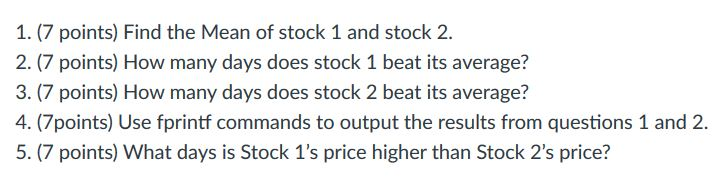 1. (7 points) Find the Mean of stock 1 and stock 2.
2. (7 points) How many days does stock 1 beat its average?
3. (7 points) How many days does stock 2 beat its average?
4. (7points) Use fprintf commands to output the results from questions 1 and 2.
5. (7 points) What days is Stock 1's price higher than Stock 2's price?